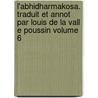 l'abhidharmakosa. traduit et annot par louis de la vall e poussin volume 6